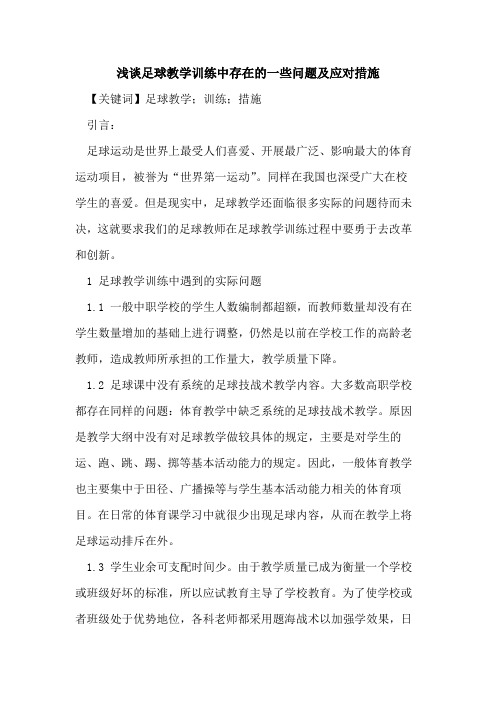 浅谈足球教学训练中存在的一些问题及应对措施

【关键词】足球教学；训练；措施

引言：

足球运动是世界上最受人们喜爱、开展最广泛、影响最大的体育运动项目，被誉为“世界第一运动”。同样在我国也深受广大在校学生的喜爱。但是现实中，足球教学还面临很多实际的问题待而未决，这就要求我们的足球教师在足球教学训练过程中要勇于去改革和创新。

1 足球教学训练中遇到的实际问题

1.1 一般中职学校的学生人数编制都超额，而教师数量却没有在学生数量增加的基础上进行调整，仍然是以前在学校工作的高龄老教师，造成教师所承担的工作量大，教学质量下降。

1.2 足球课中没有系统的足球技战术教学内容。大多数高职学校都存在同样的问题：体育教学中缺乏系统的足球技战术教学。原因是教学大纲中没有对足球教学做较具体的规定，主要是对学生的运、跑、跳、踢、掷等基本活动能力的规定。因此，一般体育教学也主要集中于田径、广播操等与学生基本活动能力相关的体育项目。在日常的体育课学习中就很少出现足球内容，从而在教学上将足球运动排斥在外。

1.3 学生业余可支配时间少。由于教学质量已成为衡量一个学校或班级好坏的标准，所以应试教育主导了学校教育。为了使学校或者班级处于优势地位，各科老师都采用题海战术以加强学效果，日